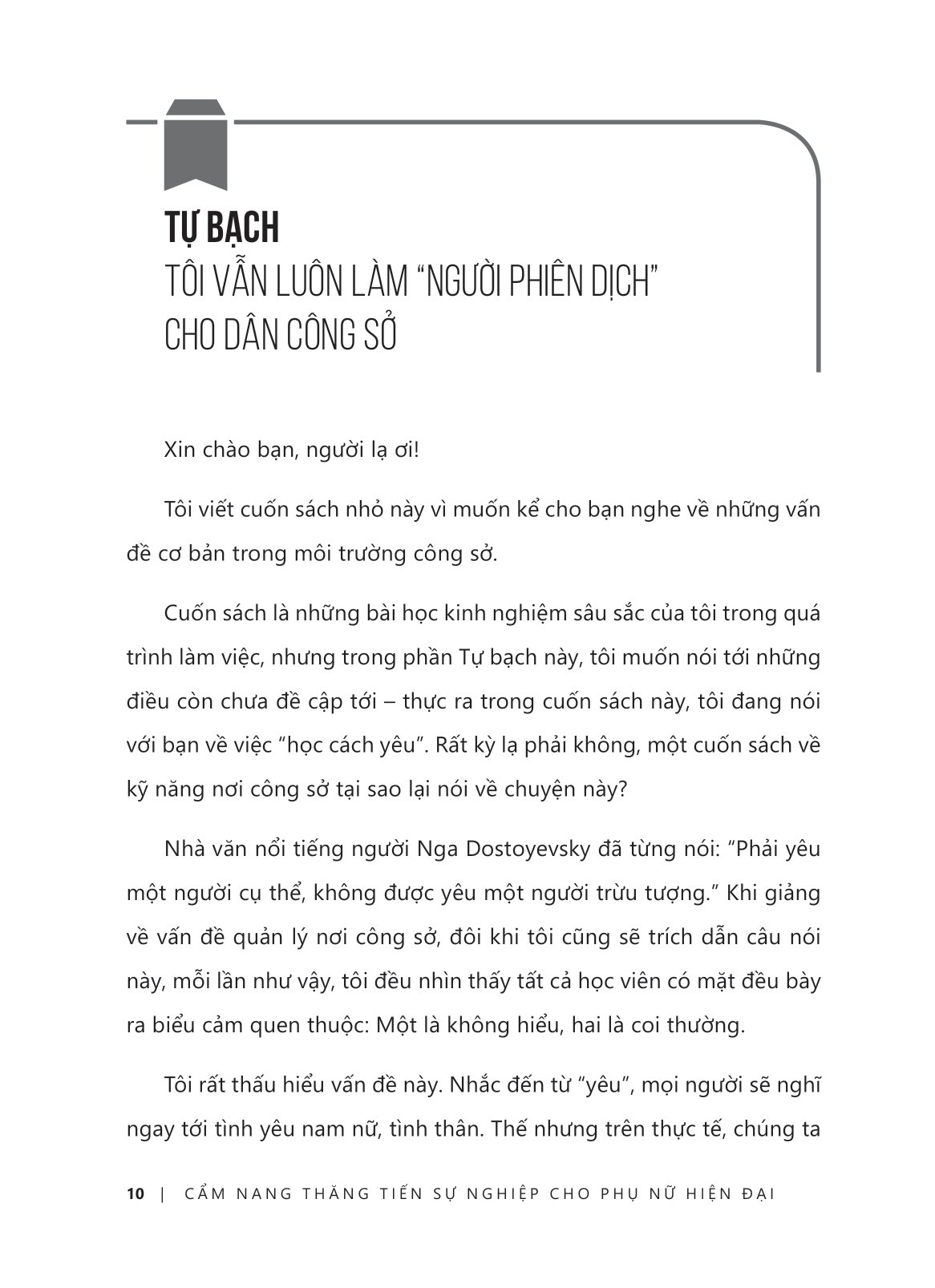 TỰ BẠCH
TÔI VẪN LUÔN LÀM “NGƯỜI PHIÊN DỊCH” CHO DÂN CÔNG SỞ

Xin chào bạn, người lạ ơi!

Tôi viết cuốn sách nhỏ này vì muốn kể cho bạn nghe về những vấn đề cơ bản trong môi trường công sở.

Cuốn sách là những bài học kinh nghiệm sâu sắc của tôi trong quá trình làm việc, nhưng trong phần Tự bạch này, tôi muốn nói tới những điều còn chưa đề cập tới – thực ra trong cuốn sách này, tôi đang nói với bạn về việc “học cách yêu”. Rất kỳ lạ phải không, một cuốn sách về kỹ năng nơi công sở tại sao lại nói về chuyện này?

Nhà văn nổi tiếng người Nga Dostoyevsky đã từng nói: “Phải yêu một người cụ thể, không được yêu một người trừu tượng.” Khi giảng về vấn đề quản lý nơi công sở, đôi khi tôi cũng sẽ trích dẫn câu nói này, mỗi lần như vậy, tôi đều nhìn thấy tất cả học viên có mặt đều bày ra biểu cảm quen thuộc: Một là không hiểu, hai là coi thường.

Tôi rất thấu hiểu vấn đề này. Nhắc đến từ “yêu”, mọi người sẽ nghĩ ngay tới tình yêu nam nữ, tình thân. Thế nhưng trên thực tế, chúng ta

10 | CẨM NANG THĂNG TIẾN SỰ NGHIỆP CHO PHỤ NỮ HIỆN ĐẠI